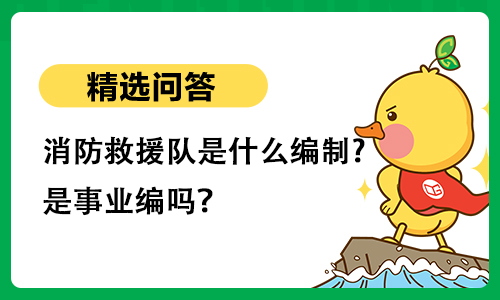 精选问答

消防救援队是什么编制？是事业编吗？